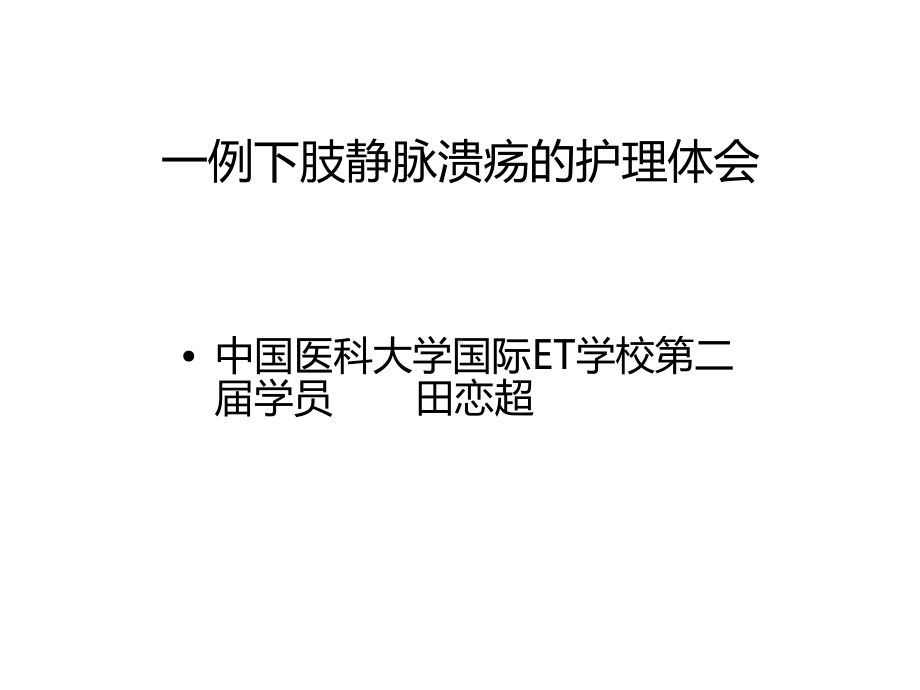 一例下肢静脉溃疡的护理体会

• 中国医科大学国际ET学校第二届学员　　田恋超